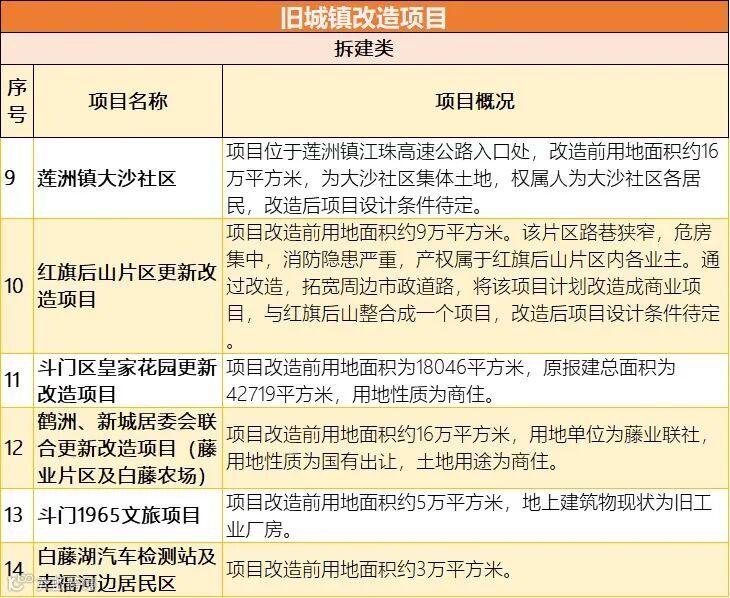 旧城镇改造项目

拆建类

| 序号 | 项目名称 | 项目概况 |
|---|---|---|
| 9 | 莲洲镇大沙社区 | 项目位于莲洲镇江珠高速公路入口处，改造前用地面积约16万平方米，为大沙社区集体土地，权属人为大沙社区各居民，改造后项目设计条件待定。 |
| 10 | 红旗后山片区更新改造项目 | 项目改造前用地面积约9万平方米。该片区路巷狭窄，危房集中，消防隐患严重，产权属于红旗后山片区内各业主。通过改造，拓宽周边市政道路，将该项目计划改造成商业项目，与红旗后山整合成一个项目，改造后项目设计条件待定。 |
| 11 | 斗门区皇家花园更新改造项目 | 项目改造前用地面积为18046平方米，原报建总面积为42719平方米，用地性质为商住。 |
| 12 | 鹤洲、新城居委会联合更新改造项目（藤业片区及白藤农场） | 项目改造前用地面积约16万平方米，用地单位为藤业联社，用地性质为国有出让，土地用途为商住。 |
| 13 | 斗门1965文旅项目 | 项目改造前用地面积约5万平方米，地上建筑物现状为旧工业厂房。 |
| 14 | 白藤湖汽车检测站及幸福河边居民区 | 项目改造前用地面积约3万平方米。 |